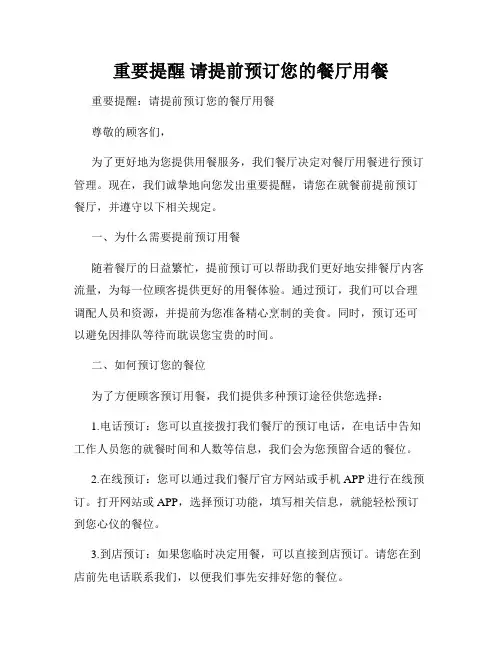 重要提醒 请提前预订您的餐厅用餐

重要提醒：请提前预订您的餐厅用餐

尊敬的顾客们，

为了更好地为您提供用餐服务，我们餐厅决定对餐厅用餐进行预订管理。现在，我们诚挚地向您发出重要提醒，请您在就餐前提前预订餐厅，并遵守以下相关规定。

一、为什么需要提前预订用餐

随着餐厅的日益繁忙，提前预订可以帮助我们更好地安排餐厅内客流量，为每一位顾客提供更好的用餐体验。通过预订，我们可以合理调配人员和资源，并提前为您准备精心烹制的美食。同时，预订还可以避免因排队等待而耽误您宝贵的时间。

二、如何预订您的餐位

为了方便顾客预订用餐，我们提供多种预订途径供您选择：

1.电话预订：您可以直接拨打我们餐厅的预订电话，在电话中告知工作人员您的就餐时间和人数等信息，我们会为您预留合适的餐位。

2.在线预订：您可以通过我们餐厅官方网站或手机 APP 进行在线预订。打开网站或 APP，选择预订功能，填写相关信息，就能轻松预订到您心仪的餐位。

3.到店预订：如果您临时决定用餐，可以直接到店预订。请您在到店前先电话联系我们，以便我们事先安排好您的餐位。